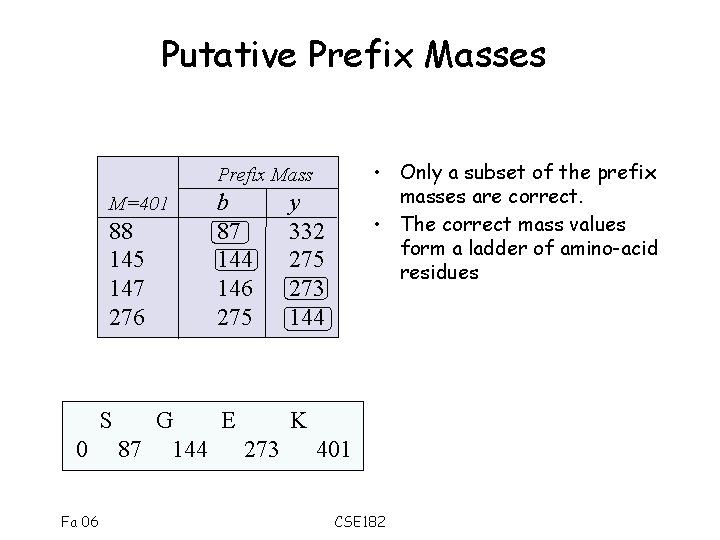 Putative Prefix Masses

|  | Prefix Mass |  |
|---|---|---|
| M=401 | b | y |
| 88 | 87 | 332 |
| 145 | 144 | 275 |
| 147 | 146 | 273 |
| 276 | 275 | 144 |

• Only a subset of the prefix masses are correct.
• The correct mass values form a ladder of amino-acid residues

S G E K
0 87 144 273 401

Fa 06

CSE182